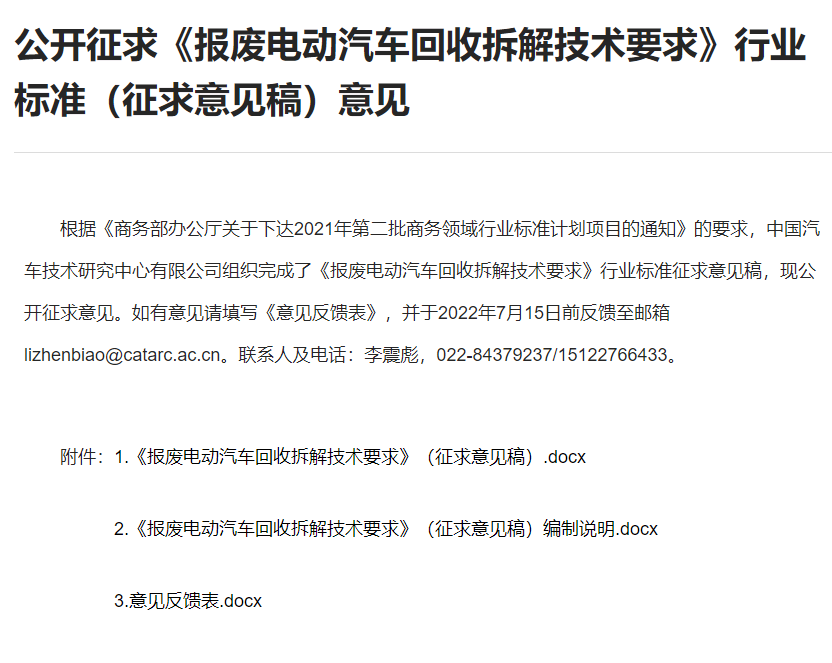 公开征求《报废电动汽车回收拆解技术要求》行业标准（征求意见稿）意见

根据《商务部办公厅关于下达2021年第二批商务领域行业标准计划项目的通知》的要求，中国汽车技术研究中心有限公司组织完成了《报废电动汽车回收拆解技术要求》行业标准征求意见稿，现公开征求意见。如有意见请填写《意见反馈表》，并于2022年7月15日前反馈至邮箱lizhenbiao@catarc.ac.cn。联系人及电话：李震彪，022-84379237/15122766433。

附件：1.《报废电动汽车回收拆解技术要求》（征求意见稿）.docx

2.《报废电动汽车回收拆解技术要求》（征求意见稿）编制说明.docx

3.意见反馈表.docx